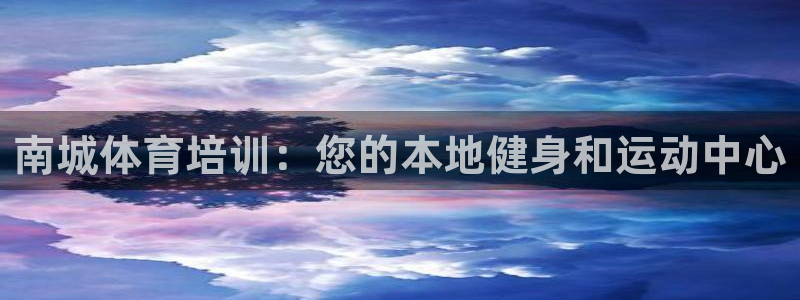 南城体育培训：您的本地健身和运动中心